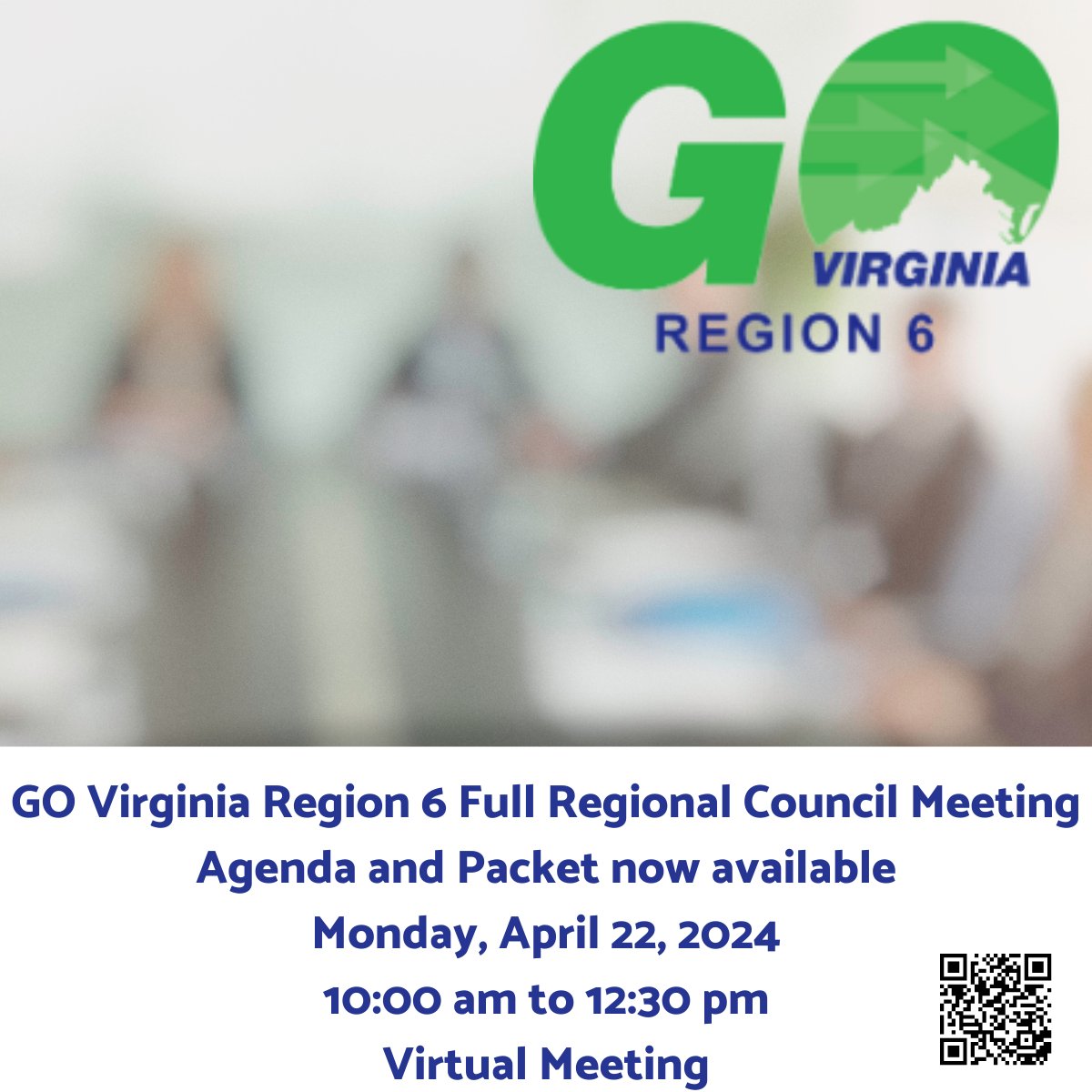 GO
VIRGINIA
REGION 6

GO Virginia Region 6 Full Regional Council Meeting
Agenda and Packet now available
Monday, April 22, 2024
10:00 am to 12:30 pm
Virtual Meeting